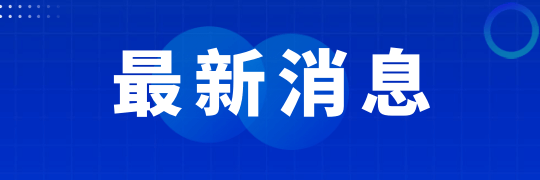 最新消息